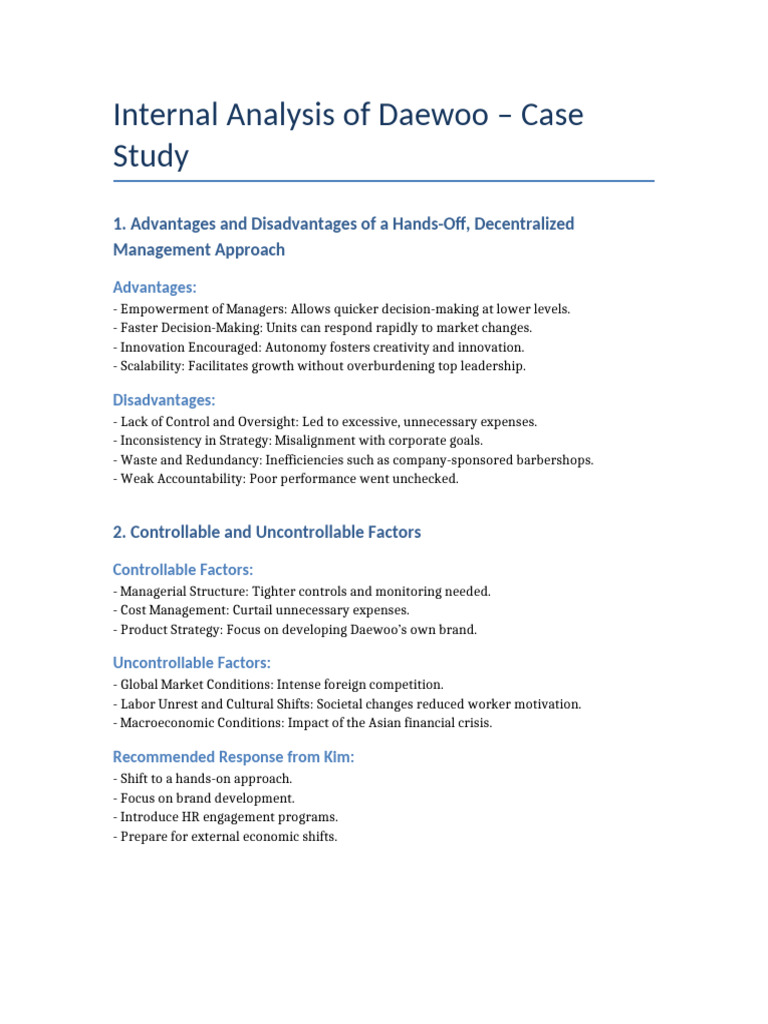 Internal Analysis of Daewoo – Case Study

1. Advantages and Disadvantages of a Hands-Off, Decentralized Management Approach

Advantages:
- Empowerment of Managers: Allows quicker decision-making at lower levels.
- Faster Decision-Making: Units can respond rapidly to market changes.
- Innovation Encouraged: Autonomy fosters creativity and innovation.
- Scalability: Facilitates growth without overburdening top leadership.

Disadvantages:
- Lack of Control and Oversight: Led to excessive, unnecessary expenses.
- Inconsistency in Strategy: Misalignment with corporate goals.
- Waste and Redundancy: Inefficiencies such as company-sponsored barbershops.
- Weak Accountability: Poor performance went unchecked.

2. Controllable and Uncontrollable Factors

Controllable Factors:
- Managerial Structure: Tighter controls and monitoring needed.
- Cost Management: Curtail unnecessary expenses.
- Product Strategy: Focus on developing Daewoo's own brand.

Uncontrollable Factors:
- Global Market Conditions: Intense foreign competition.
- Labor Unrest and Cultural Shifts: Societal changes reduced worker motivation.
- Macroeconomic Conditions: Impact of the Asian financial crisis.

Recommended Response from Kim:
- Shift to a hands-on approach.
- Focus on brand development.
- Introduce HR engagement programs.
- Prepare for external economic shifts.